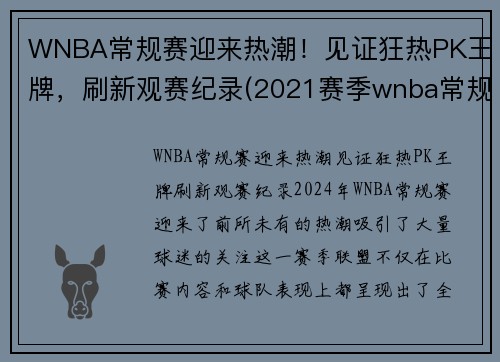 WNBA常规赛迎来热潮！见证狂热PK王牌，刷新观赛纪录(2021赛季wnba常规

WNBA常规赛迎来热潮见证狂热PK王牌刷新观赛纪录2024年WNBA常规赛迎来了前所未有的热潮吸引了大量球迷的关注这一赛季联盟不仅在比赛内容和球队表现上都呈现出了全